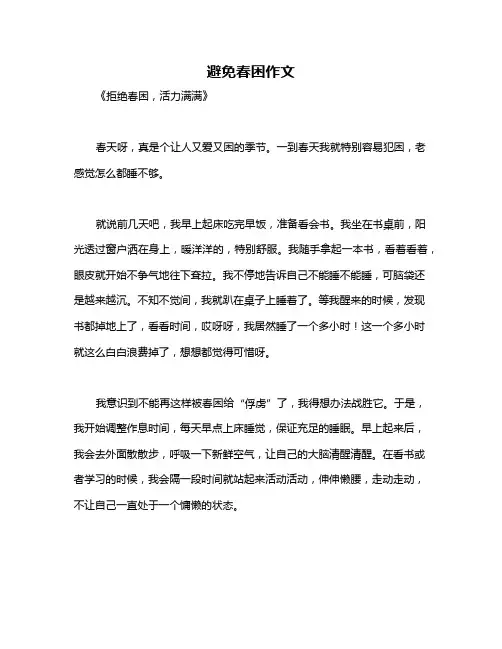 避免春困作文

《拒绝春困，活力满满》

春天呀，真是个让人又爱又困的季节。一到春天我就特别容易犯困，老感觉怎么都睡不够。

就说前几天吧，我早上起床吃完早饭，准备看会书。我坐在书桌前，阳光透过窗户洒在身上，暖洋洋的，特别舒服。我随手拿起一本书，看着看着，眼皮就开始不争气地往下耷拉。我不停地告诉自己不能睡不能睡，可脑袋还是越来越沉。不知不觉间，我就趴在桌子上睡着了。等我醒来的时候，发现书都掉地上了，看看时间，哎呀呀，我居然睡了一个多小时！这一个多小时就这么白白浪费掉了，想想都觉得可惜呀。

我意识到不能再这样被春困给“俘虏”了，我得想办法战胜它。于是，我开始调整作息时间，每天早点上床睡觉，保证充足的睡眠。早上起来后，我会去外面散散步，呼吸一下新鲜空气，让自己的大脑清醒清醒。在看书或者学习的时候，我会隔一段时间就站起来活动活动，伸伸懒腰，走动走动，不让自己一直处于一个慵懒的状态。